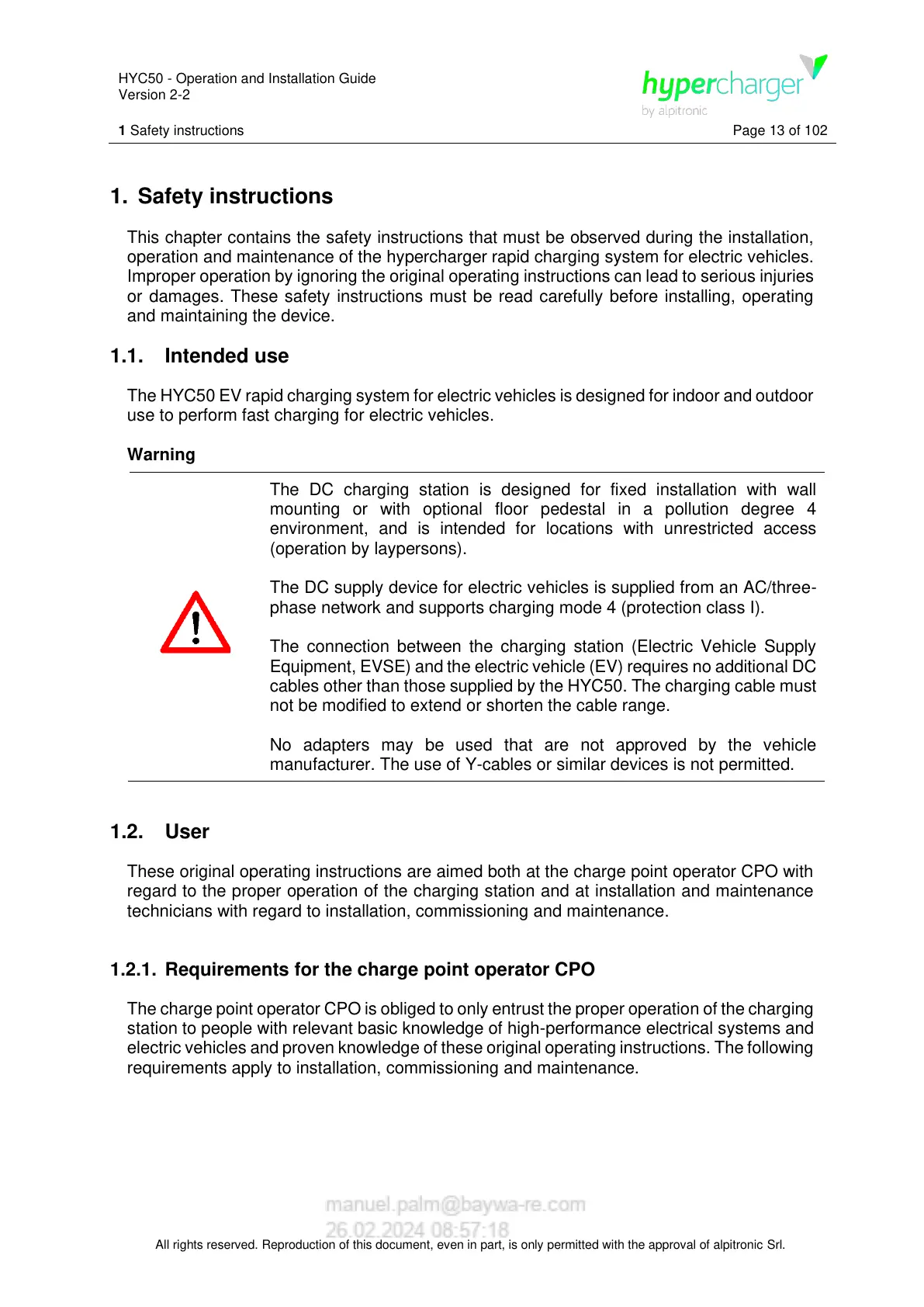 HYC50 - Operation and Installation Guide
Version 2-2

hypercharger
by alpitronic

1 Safety instructions Page 13 of 102

1. Safety instructions

This chapter contains the safety instructions that must be observed during the installation, operation and maintenance of the hypercharger rapid charging system for electric vehicles. Improper operation by ignoring the original operating instructions can lead to serious injuries or damages. These safety instructions must be read carefully before installing, operating and maintaining the device.

1.1. Intended use

The HYC50 EV rapid charging system for electric vehicles is designed for indoor and outdoor use to perform fast charging for electric vehicles.

Warning

The DC charging station is designed for fixed installation with wall mounting or with optional floor pedestal in a pollution degree 4 environment, and is intended for locations with unrestricted access (operation by laypersons).

The DC supply device for electric vehicles is supplied from an AC/three-phase network and supports charging mode 4 (protection class I).

The connection between the charging station (Electric Vehicle Supply Equipment, EVSE) and the electric vehicle (EV) requires no additional DC cables other than those supplied by the HYC50. The charging cable must not be modified to extend or shorten the cable range.

No adapters may be used that are not approved by the vehicle manufacturer. The use of Y-cables or similar devices is not permitted.

1.2. User

These original operating instructions are aimed both at the charge point operator CPO with regard to the proper operation of the charging station and at installation and maintenance technicians with regard to installation, commissioning and maintenance.

1.2.1. Requirements for the charge point operator CPO

The charge point operator CPO is obliged to only entrust the proper operation of the charging station to people with relevant basic knowledge of high-performance electrical systems and electric vehicles and proven knowledge of these original operating instructions. The following requirements apply to installation, commissioning and maintenance.

manuel.palm@baywa-re.com
26.02.2024 08:57:18

All rights reserved. Reproduction of this document, even in part, is only permitted with the approval of alpitronic Srl.